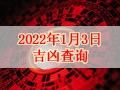 2022年1月3日
吉凶查询